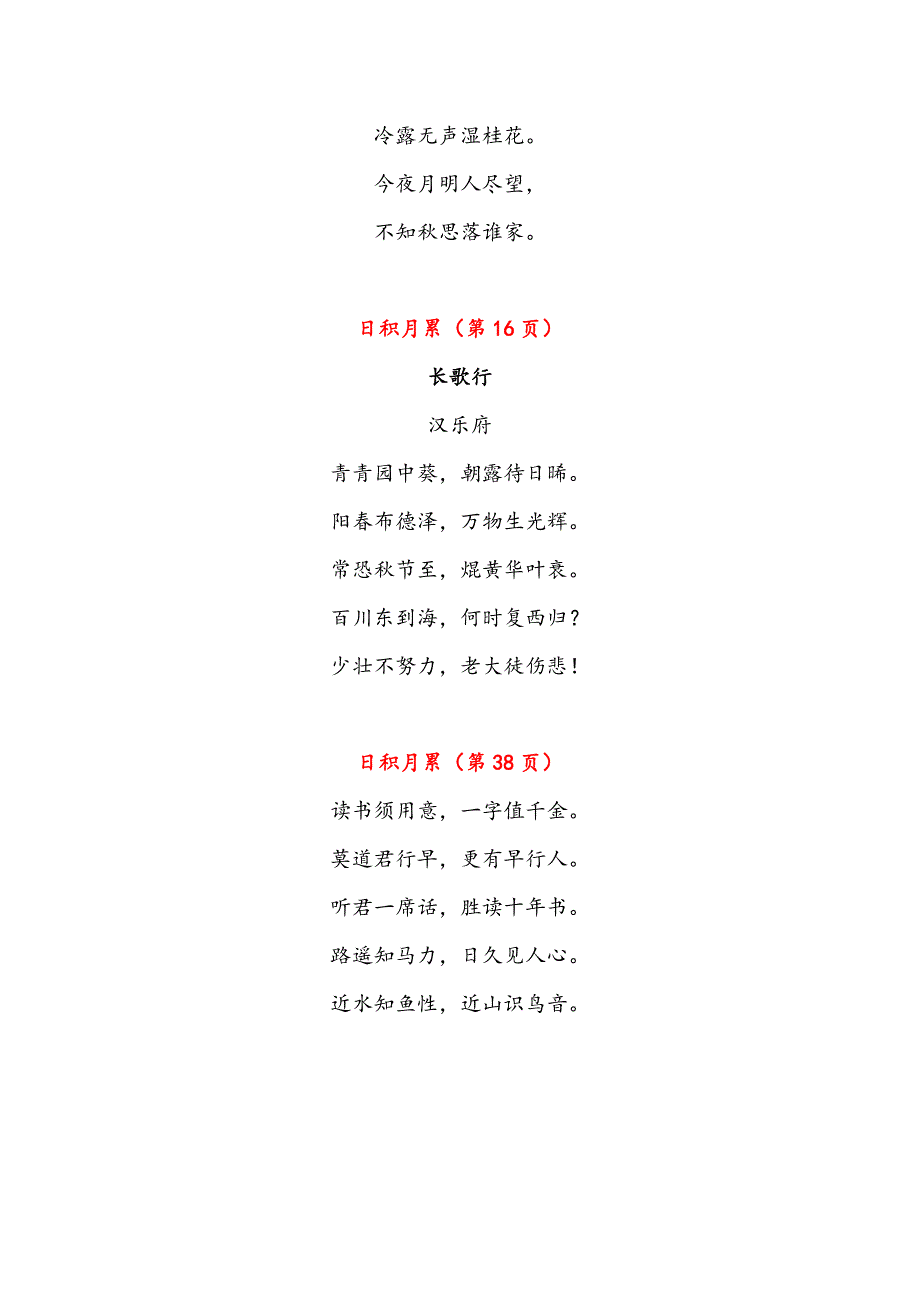 冷露无声湿桂花。

今夜月明人尽望，

不知秋思落谁家。

日积月累（第 16 页）

长歌行

汉乐府

青青园中葵，朝露待日晞。

阳春布德泽，万物生光辉。

常恐秋节至，焜黄华叶衰。

百川东到海，何时复西归？

少壮不努力，老大徒伤悲！

日积月累（第 38 页）

读书须用意，一字值千金。

莫道君行早，更有早行人。

听君一席话，胜读十年书。

路遥知马力，日久见人心。

近水知鱼性，近山识鸟音。